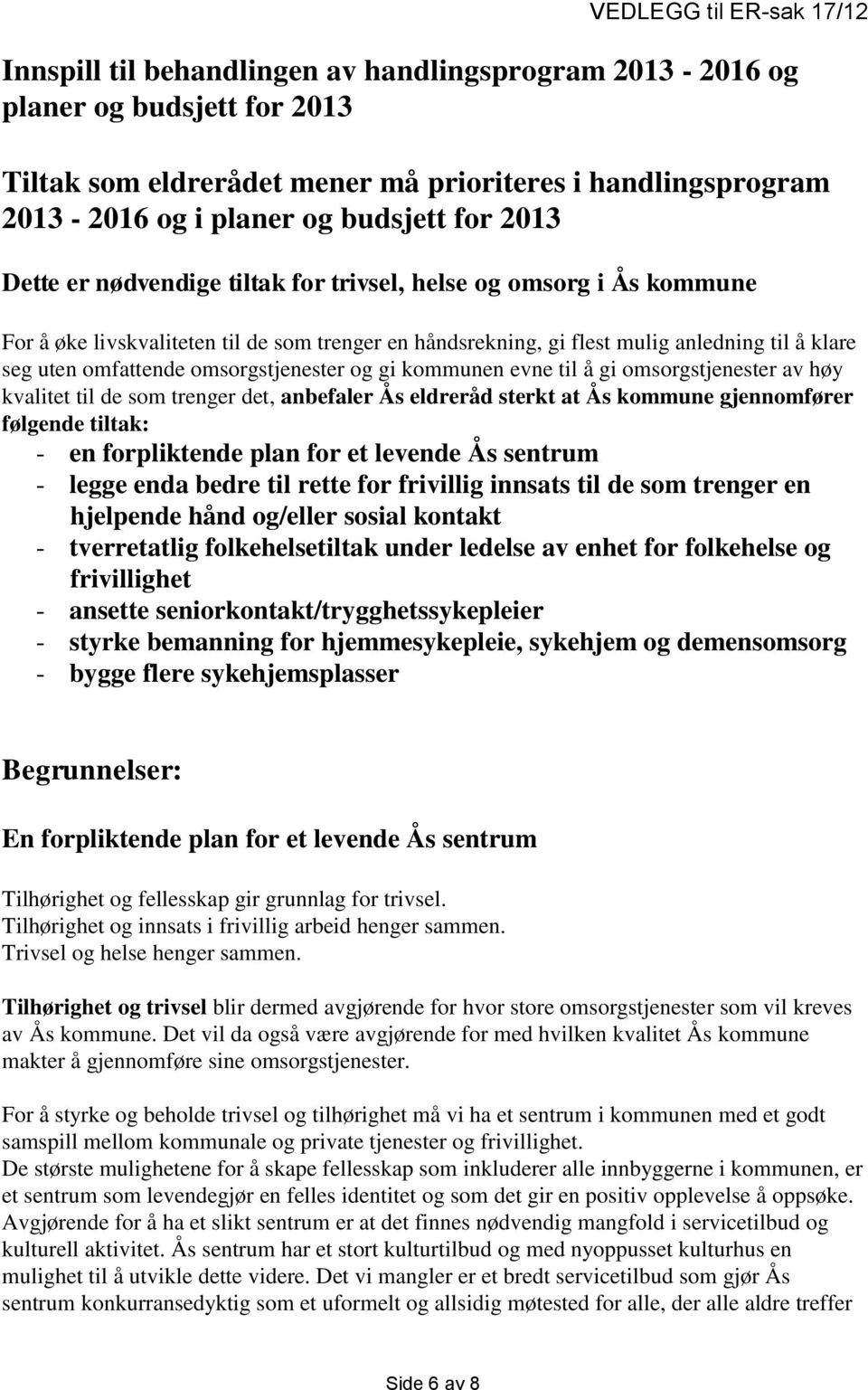 VEDLEGG til ER-sak 17/12

Innspill til behandlingen av handlingsprogram 2013 - 2016 og planer og budsjett for 2013

Tiltak som eldrerådet mener må prioriteres i handlingsprogram 2013 - 2016 og i planer og budsjett for 2013

Dette er nødvendige tiltak for trivsel, helse og omsorg i Ås kommune

For å øke livskvaliteten til de som trenger en håndsrekning, gi flest mulig anledning til å klare seg uten omfattende omsorgstjenester og gi kommunen evne til å gi omsorgstjenester av høy kvalitet til de som trenger det, anbefaler Ås eldreråd sterkt at Ås kommune gjennomfører følgende tiltak:
- en forpliktende plan for et levende Ås sentrum
- legge enda bedre til rette for frivillig innsats til de som trenger en hjelpende hånd og/eller sosial kontakt
- tverretatlig folkehelsetiltak under ledelse av enhet for folkehelse og frivillighet
- ansette seniorkontakt/trygghetssykepleier
- styrke bemanning for hjemmesykepleie, sykehjem og demensomsorg
- bygge flere sykehjemsplasser

Begrunnelser:

En forpliktende plan for et levende Ås sentrum

Tilhørighet og fellesskap gir grunnlag for trivsel.
Tilhørighet og innsats i frivillig arbeid henger sammen.
Trivsel og helse henger sammen.

Tilhørighet og trivsel blir dermed avgjørende for hvor store omsorgstjenester som vil kreves av Ås kommune. Det vil da også være avgjørende for med hvilken kvalitet Ås kommune makter å gjennomføre sine omsorgstjenester.

For å styrke og beholde trivsel og tilhørighet må vi ha et sentrum i kommunen med et godt samspill mellom kommunale og private tjenester og frivillighet.
De største mulighetene for å skape fellesskap som inkluderer alle innbyggerne i kommunen, er et sentrum som levendegjør en felles identitet og som det gir en positiv opplevelse å oppsøke. Avgjørende for å ha et slikt sentrum er at det finnes nødvendig mangfold i servicetilbud og kulturell aktivitet. Ås sentrum har et stort kulturtilbud og med nyoppusset kulturhus en mulighet til å utvikle dette videre. Det vi mangler er et bredt servicetilbud som gjør Ås sentrum konkurransedyktig som et uformelt og allsidig møtested for alle, der alle aldre treffer

Side 6 av 8